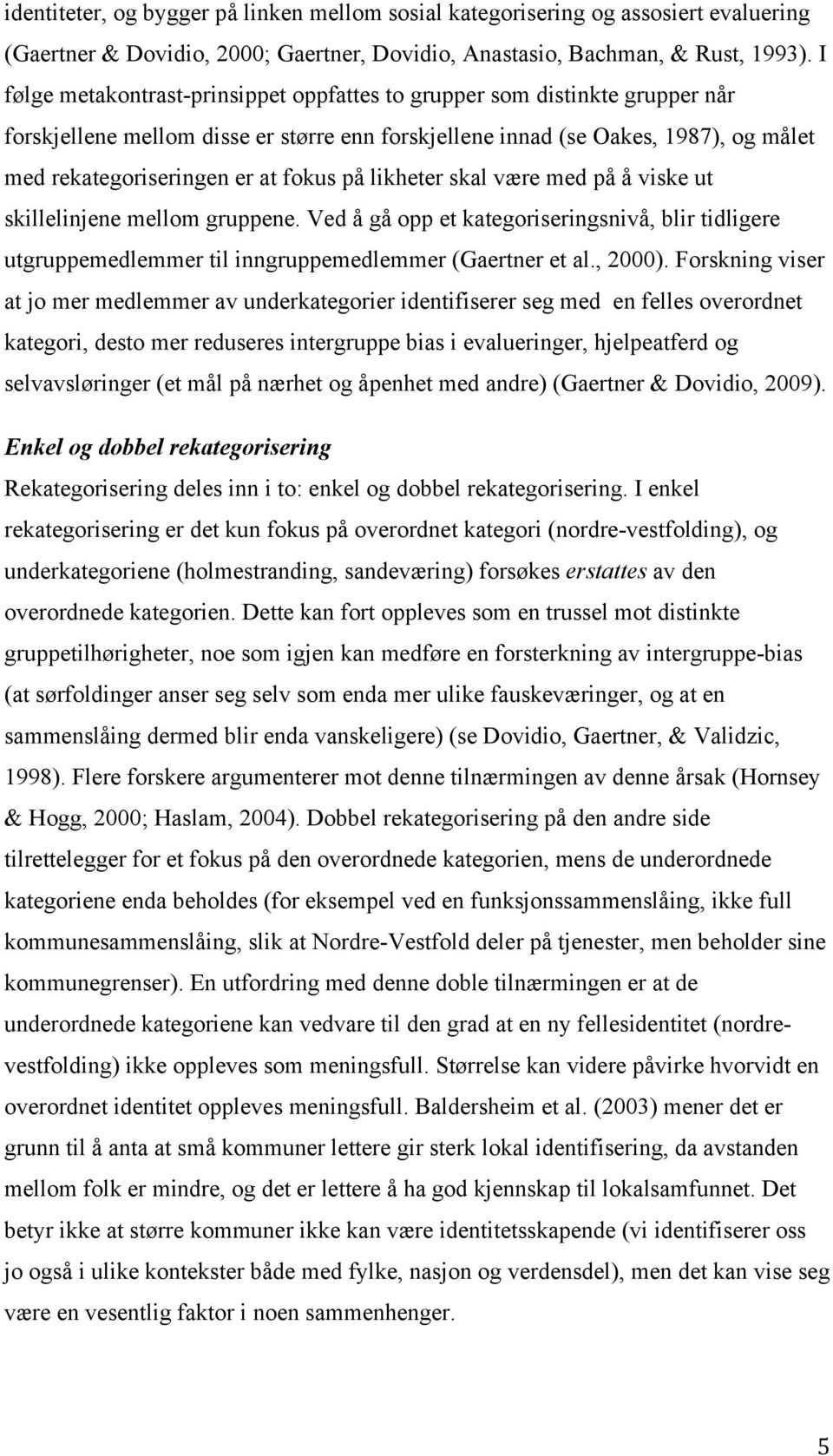 identiteter, og bygger på linken mellom sosial kategorisering og assosiert evaluering (Gaertner & Dovidio, 2000; Gaertner, Dovidio, Anastasio, Bachman, & Rust, 1993). I følge metakontrast-prinsippet oppfattes to grupper som distinkte grupper når forskjellene mellom disse er større enn forskjellene innad (se Oakes, 1987), og målet med rekategoriseringen er at fokus på likheter skal være med på å viske ut skillelinjene mellom gruppene. Ved å gå opp et kategoriseringsnivå, blir tidligere utgruppemedlemmer til inngruppemedlemmer (Gaertner et al., 2000). Forskning viser at jo mer medlemmer av underkategorier identifiserer seg med en felles overordnet kategori, desto mer reduseres intergruppe bias i evalueringer, hjelpeatferd og selvavsløringer (et mål på nærhet og åpenhet med andre) (Gaertner & Dovidio, 2009).

Enkel og dobbel rekategorisering

Rekategorisering deles inn i to: enkel og dobbel rekategorisering. I enkel rekategorisering er det kun fokus på overordnet kategori (nordre-vestfolding), og underkategoriene (holmestranding, sandeværing) forsøkes erstattes av den overordnede kategorien. Dette kan fort oppleves som en trussel mot distinkte gruppetilhørigheter, noe som igjen kan medføre en forsterkning av intergruppe-bias (at sørfoldinger anser seg selv som enda mer ulike fauskeværinger, og at en sammenslåing dermed blir enda vanskeligere) (se Dovidio, Gaertner, & Validzic, 1998). Flere forskere argumenterer mot denne tilnærmingen av denne årsak (Hornsey & Hogg, 2000; Haslam, 2004). Dobbel rekategorisering på den andre side tilrettelegger for et fokus på den overordnede kategorien, mens de underordnede kategoriene enda beholdes (for eksempel ved en funksjonssammenslåing, ikke full kommunesammenslåing, slik at Nordre-Vestfold deler på tjenester, men beholder sine kommunegrenser). En utfordring med denne doble tilnærmingen er at de underordnede kategoriene kan vedvare til den grad at en ny fellesidentitet (nordre-vestfolding) ikke oppleves som meningsfull. Størrelse kan videre påvirke hvorvidt en overordnet identitet oppleves meningsfull. Baldersheim et al. (2003) mener det er grunn til å anta at små kommuner lettere gir sterk lokal identifisering, da avstanden mellom folk er mindre, og det er lettere å ha god kjennskap til lokalsamfunnet. Det betyr ikke at større kommuner ikke kan være identitetsskapende (vi identifiserer oss jo også i ulike kontekster både med fylke, nasjon og verdensdel), men det kan vise seg være en vesentlig faktor i noen sammenhenger.

5